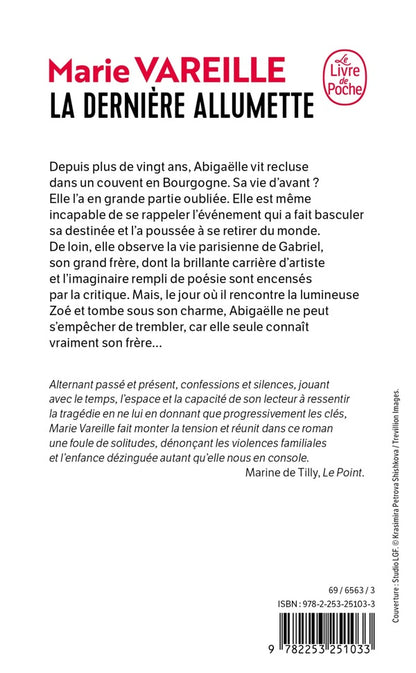 Marie VAREILLE
LA DERNIÈRE ALLUMETTE

Le Livre de Poche

Depuis plus de vingt ans, Abigaëlle vit recluse dans un couvent en Bourgogne. Sa vie d'avant ? Elle l'a en grande partie oubliée. Elle est même incapable de se rappeler l'événement qui a fait basculer sa destinée et l'a poussée à se retirer du monde. De loin, elle observe la vie parisienne de Gabriel, son grand frère, dont la brillante carrière d'artiste et l'imaginaire rempli de poésie sont encensés par la critique. Mais, le jour où il rencontre la lumineuse Zoé et tombe sous son charme, Abigaëlle ne peut s'empêcher de trembler, car elle seule connaît vraiment son frère…

Alternant passé et présent, confessions et silences, jouant avec le temps, l'espace et la capacité de son lecteur à ressentir la tragédie en ne lui en donnant que progressivement les clés, Marie Vareille fait monter la tension et réunit dans ce roman une foule de solitudes, dénonçant les violences familiales et l'enfance dézinguée autant qu'elle nous en console.
Marine de Tilly, Le Point.

Couverture : Studio LGF. © Krasimira Petrova Shishkova / Trevillion Images.

69 / 6563 / 3
ISBN : 978-2-253-25103-3

9 782253 251033